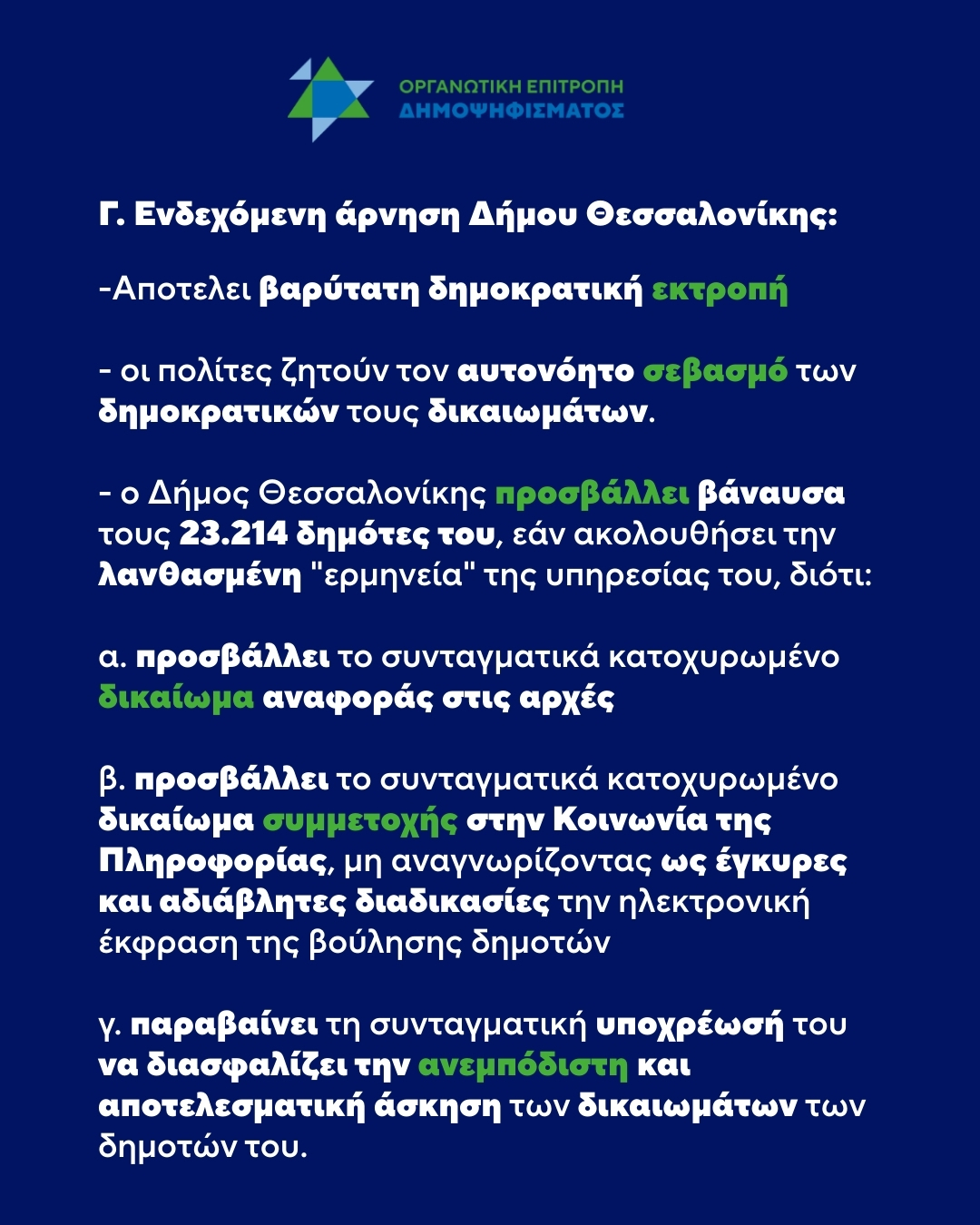 ΟΡΓΑΝΩΤΙΚΗ ΕΠΙΤΡΟΠΗ
ΔΗΜΟΨΗΦΙΣΜΑΤΟΣ

Γ. Ενδεχόμενη άρνηση Δήμου Θεσσαλονίκης:

-Αποτελει βαρύτατη δημοκρατική εκτροπή

- οι πολίτες ζητούν τον αυτονόητο σεβασμό των δημοκρατικών τους δικαιωμάτων.

- ο Δήμος Θεσσαλονίκης προσβάλλει βάναυσα τους 23.214 δημότες του, εάν ακολουθήσει την λανθασμένη "ερμηνεία" της υπηρεσίας του, διότι:

α. προσβάλλει το συνταγματικά κατοχυρωμένο δικαίωμα αναφοράς στις αρχές

β. προσβάλλει το συνταγματικά κατοχυρωμένο δικαίωμα συμμετοχής στην Κοινωνία της Πληροφορίας, μη αναγνωρίζοντας ως έγκυρες και αδιάβλητες διαδικασίες την ηλεκτρονική έκφραση της βούλησης δημοτών

γ. παραβαίνει τη συνταγματική υποχρέωσή του να διασφαλίζει την ανεμπόδιστη και αποτελεσματική άσκηση των δικαιωμάτων των δημοτών του.